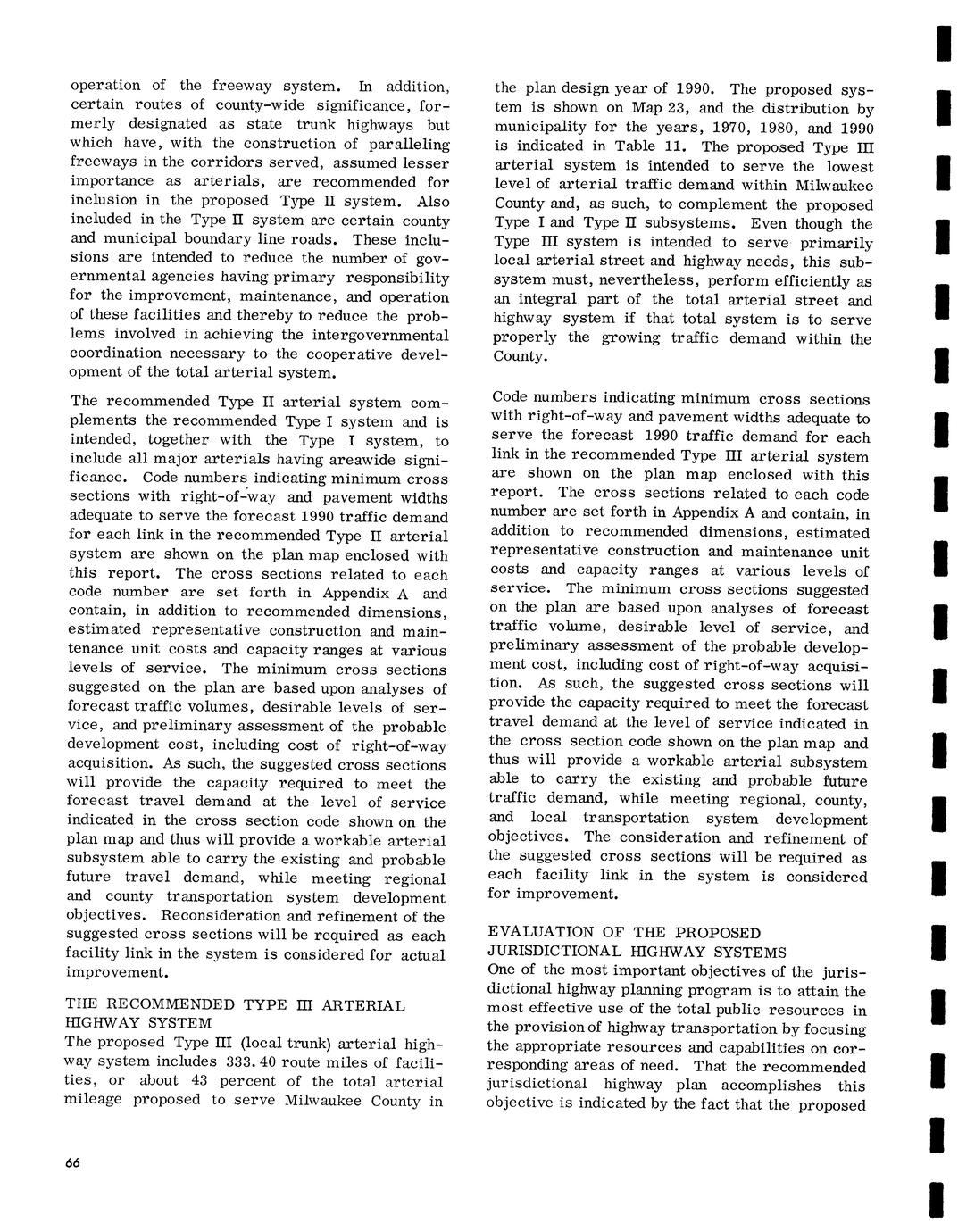 operation of the freeway system. In addition, certain routes of county-wide significance, formerly designated as state trunk highways but which have, with the construction of paralleling freeways in the corridors served, assumed lesser importance as arterials, are recommended for inclusion in the proposed Type II system. Also included in the Type II system are certain county and municipal boundary line roads. These inclusions are intended to reduce the number of governmental agencies having primary responsibility for the improvement, maintenance, and operation of these facilities and thereby to reduce the problems involved in achieving the intergovernmental coordination necessary to the cooperative development of the total arterial system.

The recommended Type II arterial system complements the recommended Type I system and is intended, together with the Type I system, to include all major arterials having areawide significance. Code numbers indicating minimum cross sections with right-of-way and pavement widths adequate to serve the forecast 1990 traffic demand for each link in the recommended Type II arterial system are shown on the plan map enclosed with this report. The cross sections related to each code number are set forth in Appendix A and contain, in addition to recommended dimensions, estimated representative construction and maintenance unit costs and capacity ranges at various levels of service. The minimum cross sections suggested on the plan are based upon analyses of forecast traffic volumes, desirable levels of service, and preliminary assessment of the probable development cost, including cost of right-of-way acquisition. As such, the suggested cross sections will provide the capacity required to meet the forecast travel demand at the level of service indicated in the cross section code shown on the plan map and thus will provide a workable arterial subsystem able to carry the existing and probable future travel demand, while meeting regional and county transportation system development objectives. Reconsideration and refinement of the suggested cross sections will be required as each facility link in the system is considered for actual improvement.

THE RECOMMENDED TYPE III ARTERIAL HIGHWAY SYSTEM
The proposed Type III (local trunk) arterial highway system includes 333.40 route miles of facilities, or about 43 percent of the total arterial mileage proposed to serve Milwaukee County in the plan design year of 1990. The proposed system is shown on Map 23, and the distribution by municipality for the years, 1970, 1980, and 1990 is indicated in Table 11. The proposed Type III arterial system is intended to serve the lowest level of arterial traffic demand within Milwaukee County and, as such, to complement the proposed Type I and Type II subsystems. Even though the Type III system is intended to serve primarily local arterial street and highway needs, this subsystem must, nevertheless, perform efficiently as an integral part of the total arterial street and highway system if that total system is to serve properly the growing traffic demand within the County.

Code numbers indicating minimum cross sections with right-of-way and pavement widths adequate to serve the forecast 1990 traffic demand for each link in the recommended Type III arterial system are shown on the plan map enclosed with this report. The cross sections related to each code number are set forth in Appendix A and contain, in addition to recommended dimensions, estimated representative construction and maintenance unit costs and capacity ranges at various levels of service. The minimum cross sections suggested on the plan are based upon analyses of forecast traffic volume, desirable level of service, and preliminary assessment of the probable development cost, including cost of right-of-way acquisition. As such, the suggested cross sections will provide the capacity required to meet the forecast travel demand at the level of service indicated in the cross section code shown on the plan map and thus will provide a workable arterial subsystem able to carry the existing and probable future traffic demand, while meeting regional, county, and local transportation system development objectives. The consideration and refinement of the suggested cross sections will be required as each facility link in the system is considered for improvement.

EVALUATION OF THE PROPOSED JURISDICTIONAL HIGHWAY SYSTEMS
One of the most important objectives of the jurisdictional highway planning program is to attain the most effective use of the total public resources in the provision of highway transportation by focusing the appropriate resources and capabilities on corresponding areas of need. That the recommended jurisdictional highway plan accomplishes this objective is indicated by the fact that the proposed

66